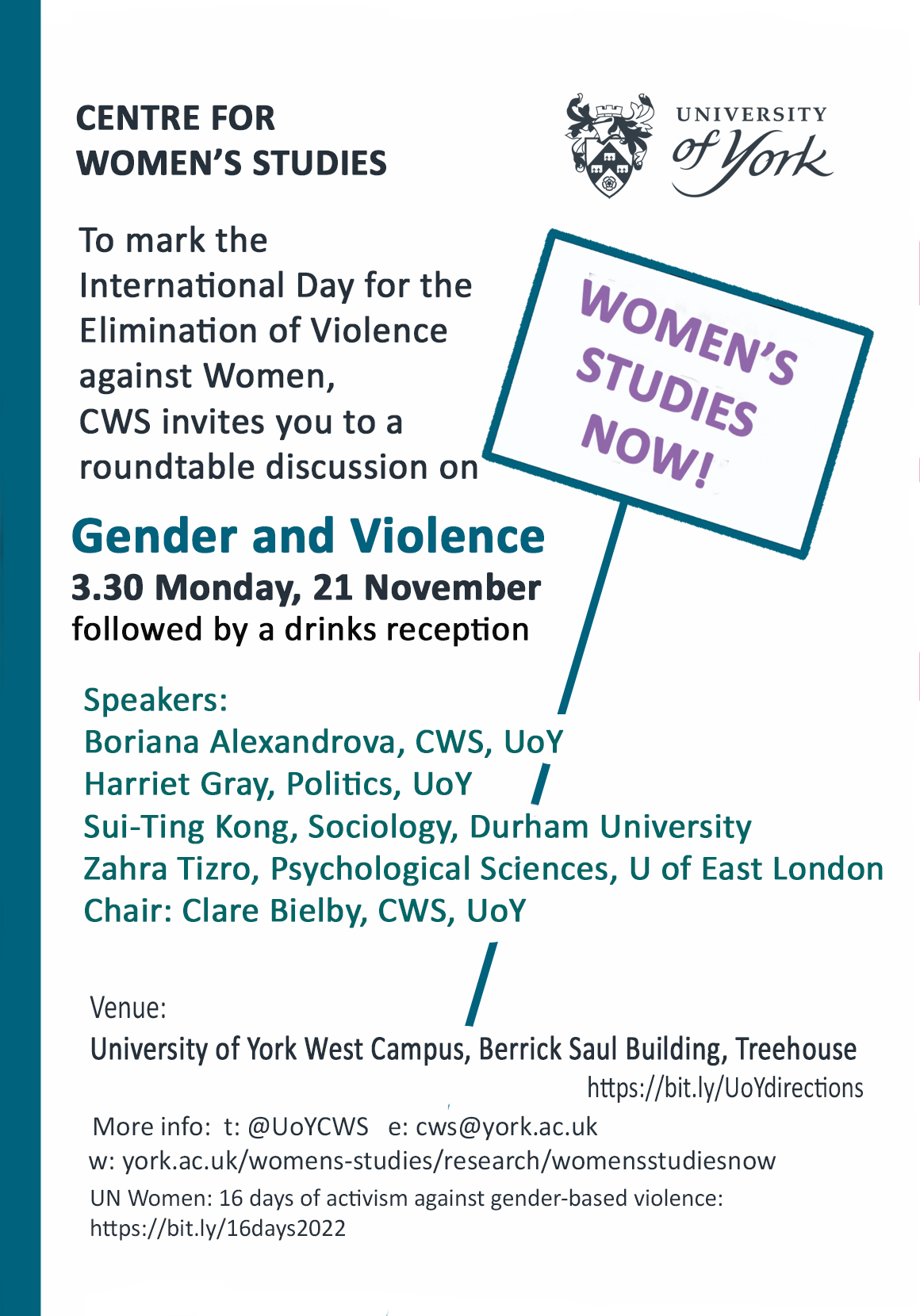 CENTRE FOR
WOMEN'S STUDIES

UNIVERSITY
of York

To mark the International Day for the Elimination of Violence against Women, CWS invites you to a roundtable discussion on

WOMEN'S STUDIES NOW!

Gender and Violence
3.30 Monday, 21 November
followed by a drinks reception

Speakers:
Boriana Alexandrova, CWS, UoY
Harriet Gray, Politics, UoY
Sui-Ting Kong, Sociology, Durham University
Zahra Tizro, Psychological Sciences, U of East London
Chair: Clare Bielby, CWS, UoY

Venue:
University of York West Campus, Berrick Saul Building, Treehouse
https://bit.ly/UoYdirections

More info: t: @UoYCWS e: cws@york.ac.uk
w: york.ac.uk/womens-studies/research/womensstudiesnow
UN Women: 16 days of activism against gender-based violence:
https://bit.ly/16days2022